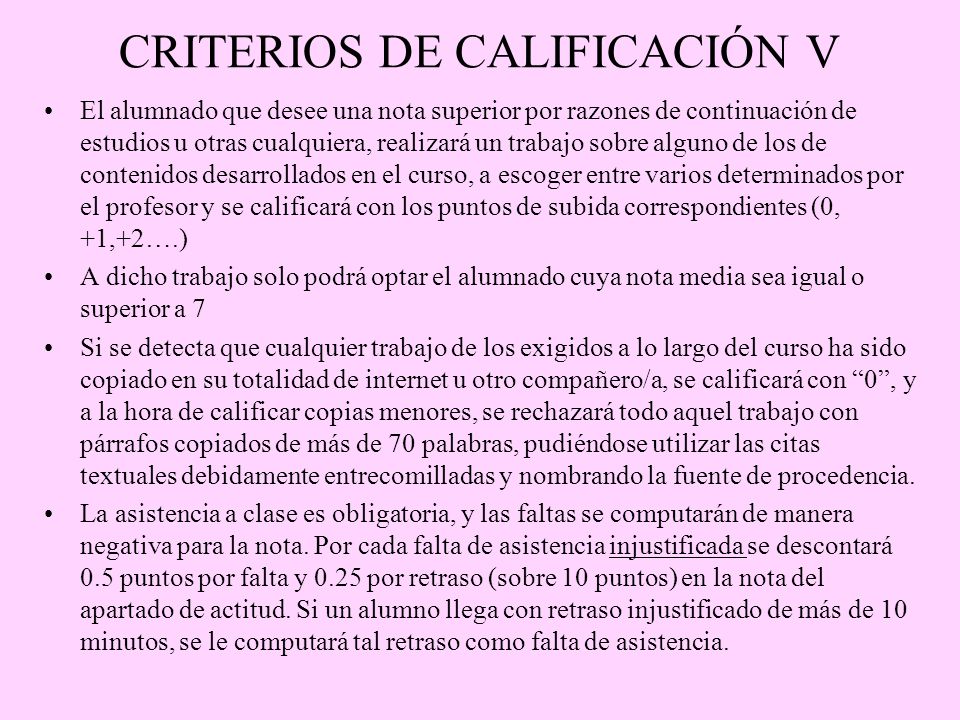 CRITERIOS DE CALIFICACIÓN V

• El alumnado que desee una nota superior por razones de continuación de estudios u otras cualquiera, realizará un trabajo sobre alguno de los de contenidos desarrollados en el curso, a escoger entre varios determinados por el profesor y se calificará con los puntos de subida correspondientes (0, +1,+2….)

• A dicho trabajo solo podrá optar el alumnado cuya nota media sea igual o superior a 7

• Si se detecta que cualquier trabajo de los exigidos a lo largo del curso ha sido copiado en su totalidad de internet u otro compañero/a, se calificará con “0”, y a la hora de calificar copias menores, se rechazará todo aquel trabajo con párrafos copiados de más de 70 palabras, pudiéndose utilizar las citas textuales debidamente entrecomilladas y nombrando la fuente de procedencia.

• La asistencia a clase es obligatoria, y las faltas se computarán de manera negativa para la nota. Por cada falta de asistencia injustificada se descontará 0.5 puntos por falta y 0.25 por retraso (sobre 10 puntos) en la nota del apartado de actitud. Si un alumno llega con retraso injustificado de más de 10 minutos, se le computará tal retraso como falta de asistencia.